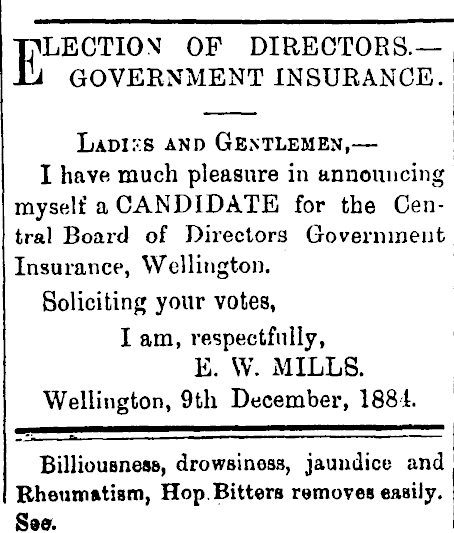 ELECTION OF DIRECTORS.— GOVERNMENT INSURANCE.

LADIES AND GENTLEMEN,—

I have much pleasure in announcing myself a CANDIDATE for the Central Board of Directors Government Insurance, Wellington.

Soliciting your votes,

I am, respectfully,

E. W. MILLS.

Wellington, 9th December, 1884.

Billiousness, drowsiness, jaundice and Rheumatism, Hop Bitters removes easily. See.